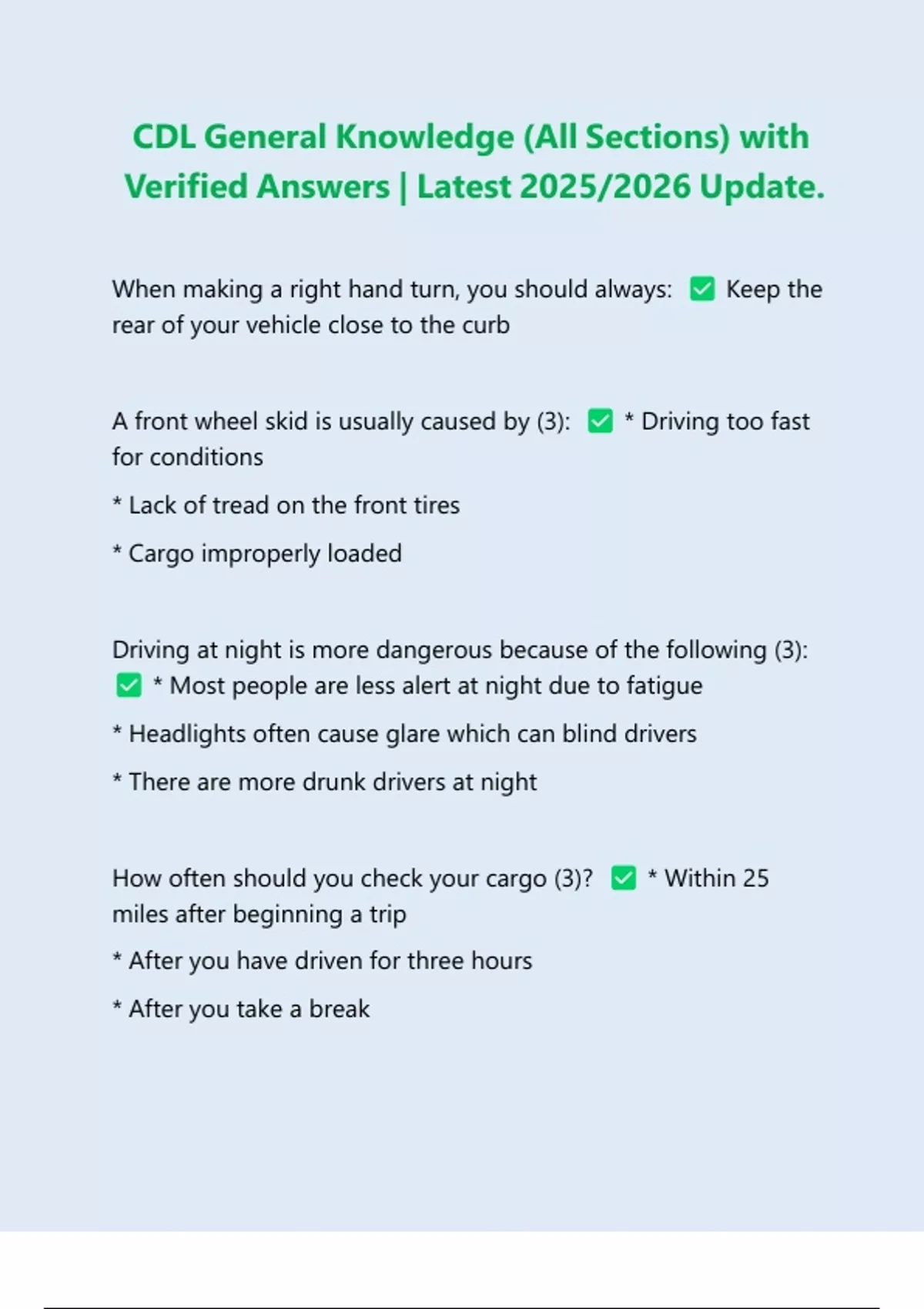 CDL General Knowledge (All Sections) with Verified Answers | Latest 2025/2026 Update.

When making a right hand turn, you should always: ✅ Keep the rear of your vehicle close to the curb

A front wheel skid is usually caused by (3): ✅ * Driving too fast for conditions

* Lack of tread on the front tires

* Cargo improperly loaded

Driving at night is more dangerous because of the following (3): ✅ * Most people are less alert at night due to fatigue

* Headlights often cause glare which can blind drivers

* There are more drunk drivers at night

How often should you check your cargo (3)? ✅ * Within 25 miles after beginning a trip

* After you have driven for three hours

* After you take a break